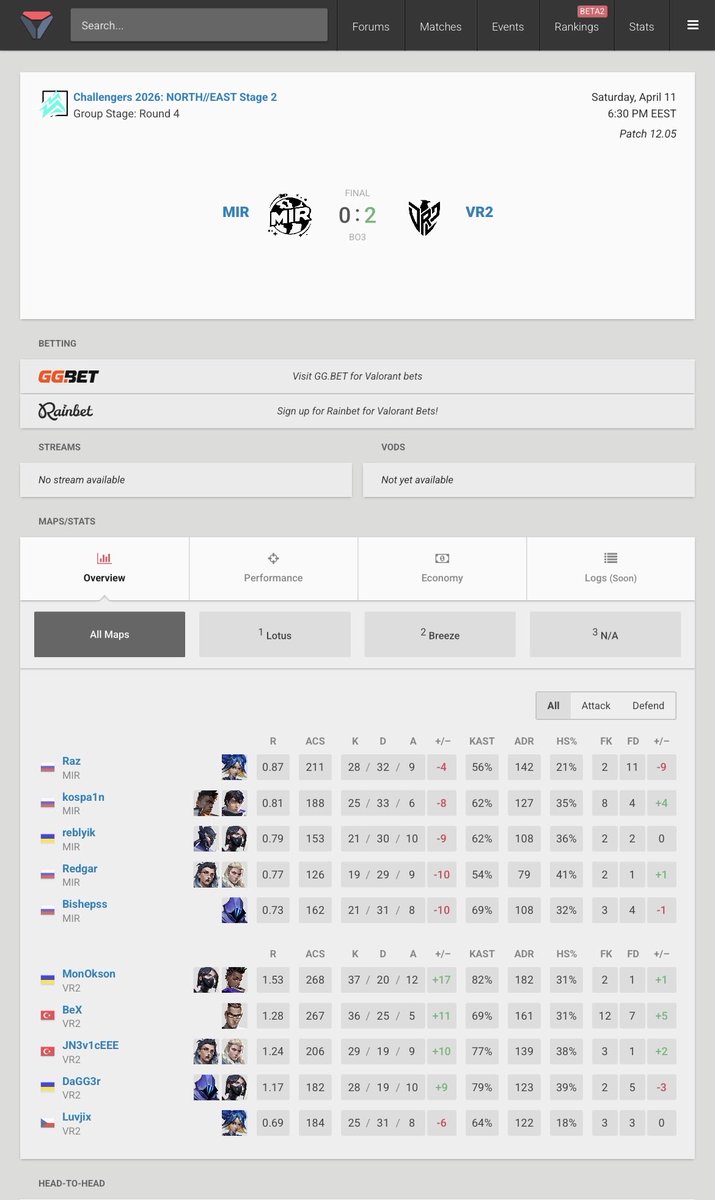 Search...

Forums
Matches
Events
BETA2
Rankings
Stats

Challengers 2026: NORTH//EAST Stage 2
Group Stage: Round 4

Saturday, April 11
6:30 PM EEST
Patch 12.05

MIR
FINAL
0 : 2
BO3
VR2

BETTING

GG.BET
Visit GG.BET for Valorant bets

Rainbet
Sign up for Rainbet for Valorant Bets!

STREAMS
No stream available

VODS
Not yet available

MAPS/STATS

Overview
Performance
Economy
Logs (Soon)

All Maps
1 Lotus
2 Breeze
3 N/A

All
Attack
Defend

| | R | ACS | K | D | A | +/– | KAST | ADR | HS% | FK | FD | +/– |
|---|---|---|---|---|---|---|---|---|---|---|---|---|
| Raz MIR | 0.87 | 211 | 28 | 32 | 9 | -4 | 56% | 142 | 21% | 2 | 11 | -9 |
| kospa1n MIR | 0.81 | 188 | 25 | 33 | 6 | -8 | 62% | 127 | 35% | 8 | 4 | +4 |
| reblyik MIR | 0.79 | 153 | 21 | 30 | 10 | -9 | 62% | 108 | 36% | 2 | 2 | 0 |
| Redgar MIR | 0.77 | 126 | 19 | 29 | 9 | -10 | 54% | 79 | 41% | 2 | 1 | +1 |
| Bishepss MIR | 0.73 | 162 | 21 | 31 | 8 | -10 | 69% | 108 | 32% | 3 | 4 | -1 |

| | R | ACS | K | D | A | +/– | KAST | ADR | HS% | FK | FD | +/– |
|---|---|---|---|---|---|---|---|---|---|---|---|---|
| MonOkson VR2 | 1.53 | 268 | 37 | 20 | 12 | +17 | 82% | 182 | 31% | 2 | 1 | +1 |
| BeX VR2 | 1.28 | 267 | 36 | 25 | 5 | +11 | 69% | 161 | 31% | 12 | 7 | +5 |
| JN3v1cEEE VR2 | 1.24 | 206 | 29 | 19 | 9 | +10 | 77% | 139 | 38% | 3 | 1 | +2 |
| DaGG3r VR2 | 1.17 | 182 | 28 | 19 | 10 | +9 | 79% | 123 | 39% | 2 | 5 | -3 |
| Luvjix VR2 | 0.69 | 184 | 25 | 31 | 8 | -6 | 64% | 122 | 18% | 3 | 3 | 0 |

HEAD-TO-HEAD